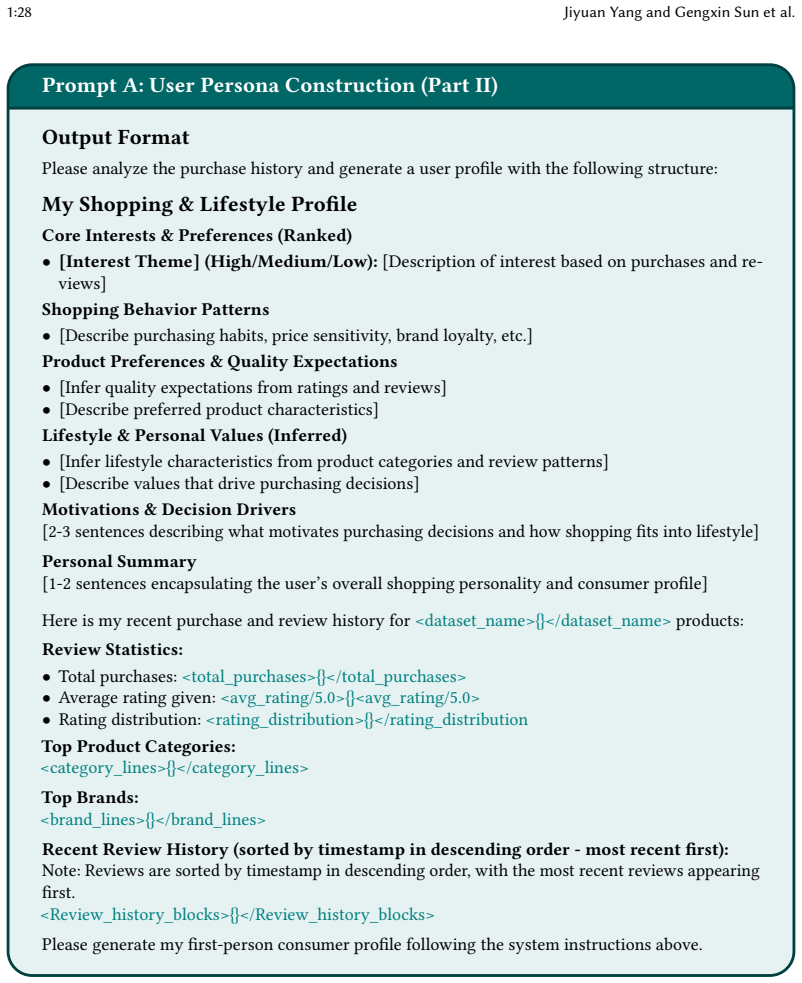 1:28 Jiyuan Yang and Gengxin Sun et al.

Prompt A: User Persona Construction (Part II)

Output Format

Please analyze the purchase history and generate a user profile with the following structure:

My Shopping & Lifestyle Profile

Core Interests & Preferences (Ranked)

• [Interest Theme] (High/Medium/Low): [Description of interest based on purchases and reviews]

Shopping Behavior Patterns

• [Describe purchasing habits, price sensitivity, brand loyalty, etc.]

Product Preferences & Quality Expectations

• [Infer quality expectations from ratings and reviews]
• [Describe preferred product characteristics]

Lifestyle & Personal Values (Inferred)

• [Infer lifestyle characteristics from product categories and review patterns]
• [Describe values that drive purchasing decisions]

Motivations & Decision Drivers

[2-3 sentences describing what motivates purchasing decisions and how shopping fits into lifestyle]

Personal Summary

[1-2 sentences encapsulating the user's overall shopping personality and consumer profile]

Here is my recent purchase and review history for <dataset_name>{}</dataset_name> products:

Review Statistics:

• Total purchases: <total_purchases>{}</total_purchases>
• Average rating given: <avg_rating/5.0>{}<avg_rating/5.0>
• Rating distribution: <rating_distribution>{}</rating_distribution

Top Product Categories:
<category_lines>{}</category_lines>

Top Brands:
<brand_lines>{}</brand_lines>

Recent Review History (sorted by timestamp in descending order - most recent first):
Note: Reviews are sorted by timestamp in descending order, with the most recent reviews appearing first.
<Review_history_blocks>{}</Review_history_blocks>

Please generate my first-person consumer profile following the system instructions above.